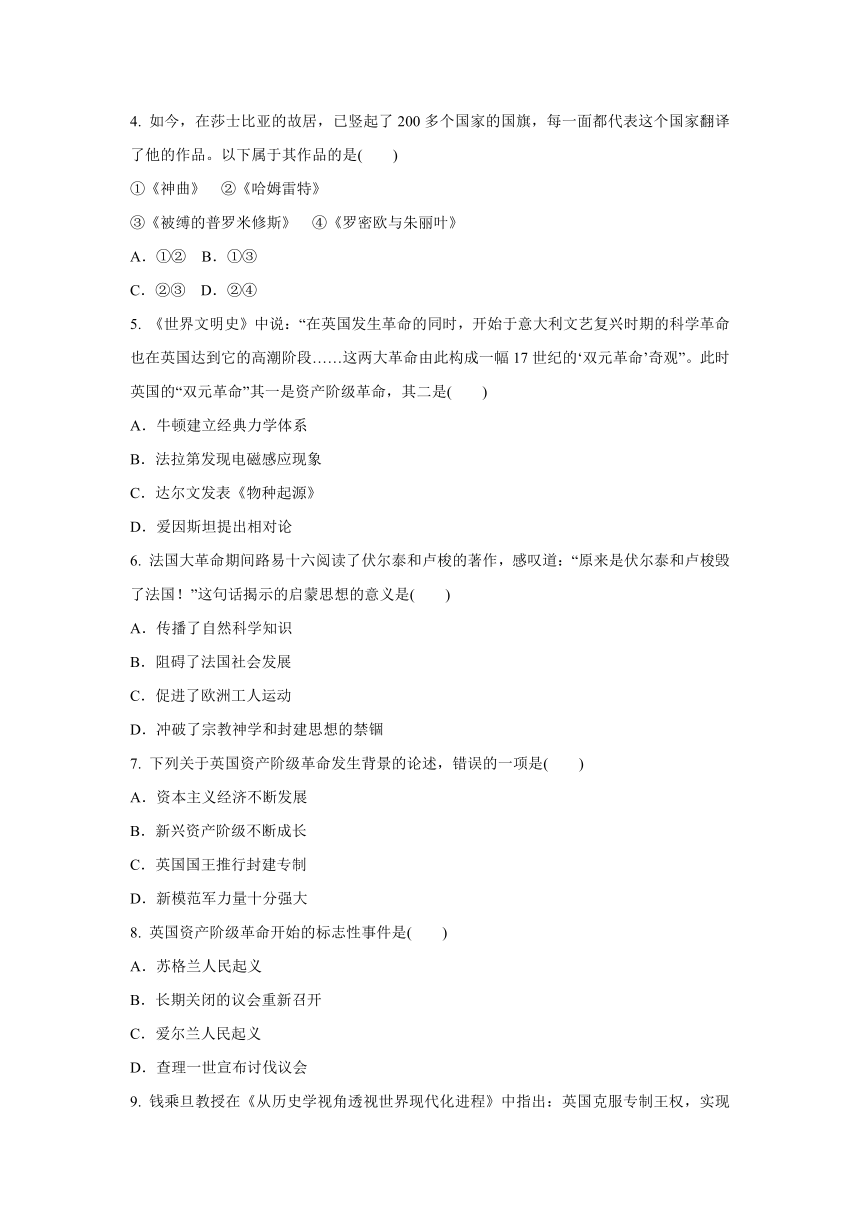 4. 如今，在莎士比亚的故居，已竖起了 200 多个国家的国旗，每一面都代表这个国家翻译了他的作品。以下属于其作品的是(　　)

①《神曲》　②《哈姆雷特》

③《被缚的普罗米修斯》　④《罗密欧与朱丽叶》

A．①②　B．①③

C．②③　D．②④

5. 《世界文明史》中说：“在英国发生革命的同时，开始于意大利文艺复兴时期的科学革命也在英国达到它的高潮阶段……这两大革命由此构成一幅 17 世纪的‘双元革命’奇观”。此时英国的“双元革命”其一是资产阶级革命，其二是(　　)

A．牛顿建立经典力学体系

B．法拉第发现电磁感应现象

C．达尔文发表《物种起源》

D．爱因斯坦提出相对论

6. 法国大革命期间路易十六阅读了伏尔泰和卢梭的著作，感叹道：“原来是伏尔泰和卢梭毁了法国！”这句话揭示的启蒙思想的意义是(　　)

A．传播了自然科学知识

B．阻碍了法国社会发展

C．促进了欧洲工人运动

D．冲破了宗教神学和封建思想的禁锢

7. 下列关于英国资产阶级革命发生背景的论述，错误的一项是(　　)

A．资本主义经济不断发展

B．新兴资产阶级不断成长

C．英国国王推行封建专制

D．新模范军力量十分强大

8. 英国资产阶级革命开始的标志性事件是(　　)

A．苏格兰人民起义

B．长期关闭的议会重新召开

C．爱尔兰人民起义

D．查理一世宣布讨伐议会

9. 钱乘旦教授在《从历史学视角透视世界现代化进程》中指出：英国克服专制王权，实现